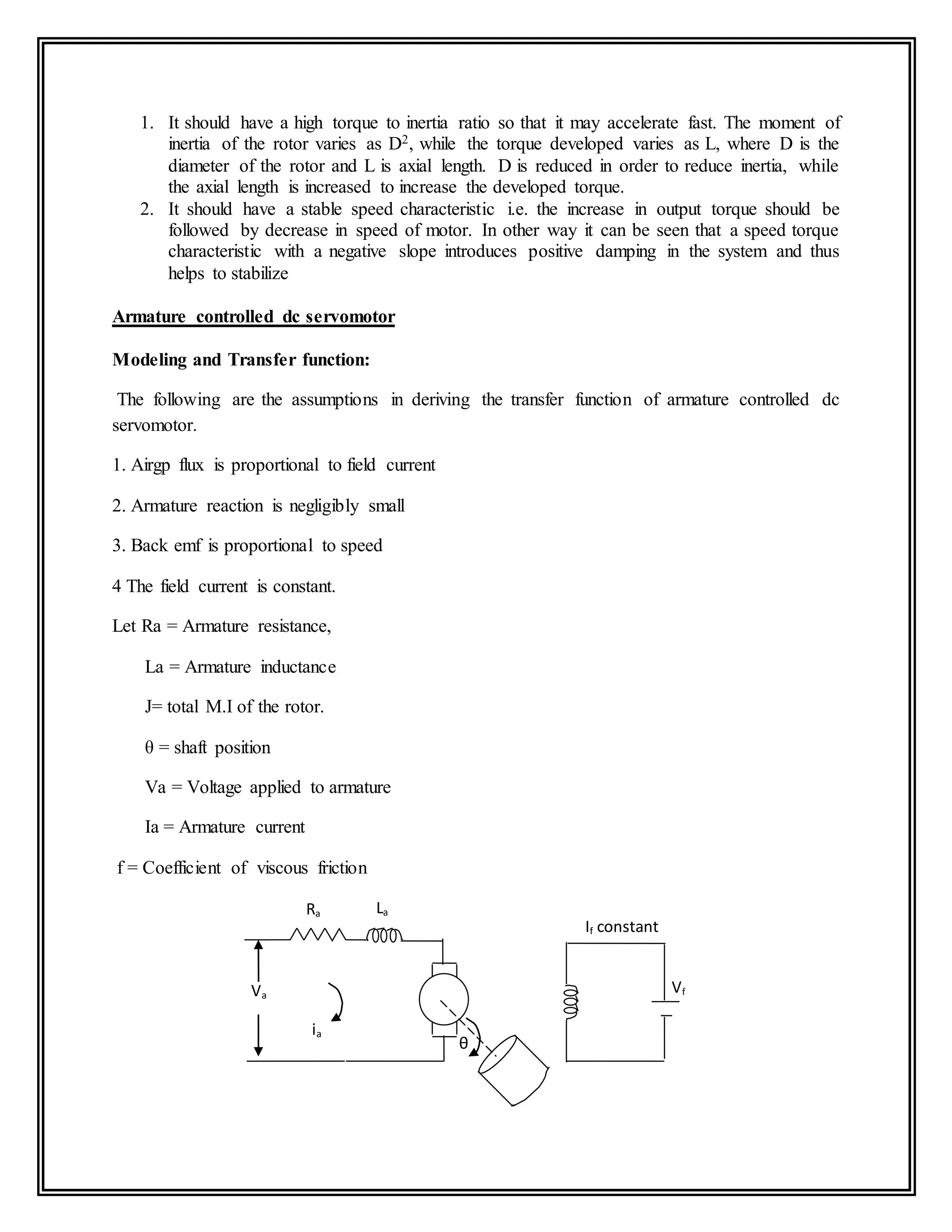 1. It should have a high torque to inertia ratio so that it may accelerate fast. The moment of inertia of the rotor varies as $D^2$, while the torque developed varies as L, where D is the diameter of the rotor and L is axial length. D is reduced in order to reduce inertia, while the axial length is increased to increase the developed torque.
2. It should have a stable speed characteristic i.e. the increase in output torque should be followed by decrease in speed of motor. In other way it can be seen that a speed torque characteristic with a negative slope introduces positive damping in the system and thus helps to stabilize

Armature controlled dc servomotor

Modeling and Transfer function:

The following are the assumptions in deriving the transfer function of armature controlled dc servomotor.

1. Airgp flux is proportional to field current

2. Armature reaction is negligibly small

3. Back emf is proportional to speed

4 The field current is constant.

Let Ra = Armature resistance,

La = Armature inductance

J= total M.I of the rotor.

θ = shaft position

Va = Voltage applied to armature

Ia = Armature current

f = Coefficient of viscous friction

$R_a$ $L_a$ $I_f$ constant $V_a$ $i_a$ θ $V_f$